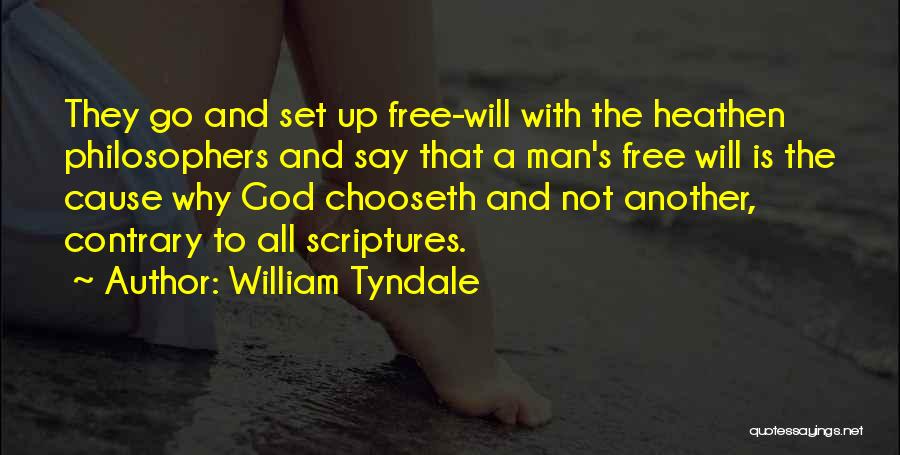 They go and set up free-will with the heathen philosophers and say that a man's free will is the cause why God chooseth and not another, contrary to all scriptures.

~ Author: William Tyndale

quotessayings.net